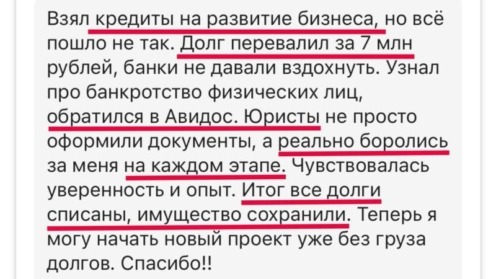 Взял кредиты на развитие бизнеса, но всё пошло не так. Долг перевалил за 7 млн рублей, банки не давали вздохнуть. Узнал про банкротство физических лиц, обратился в Авидос. Юристы не просто оформили документы, а реально боролись за меня на каждом этапе. Чувствовалась уверенность и опыт. Итог все долги списаны, имущество сохранили. Теперь я могу начать новый проект уже без груза долгов. Спасибо!!